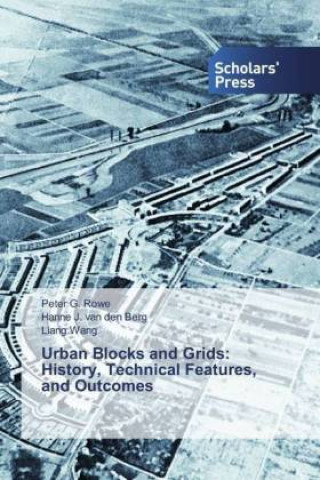 Scholars' Press

Peter G. Rowe
Hanne J. van den Berg
Liang Wang

Urban Blocks and Grids: History, Technical Features, and Outcomes